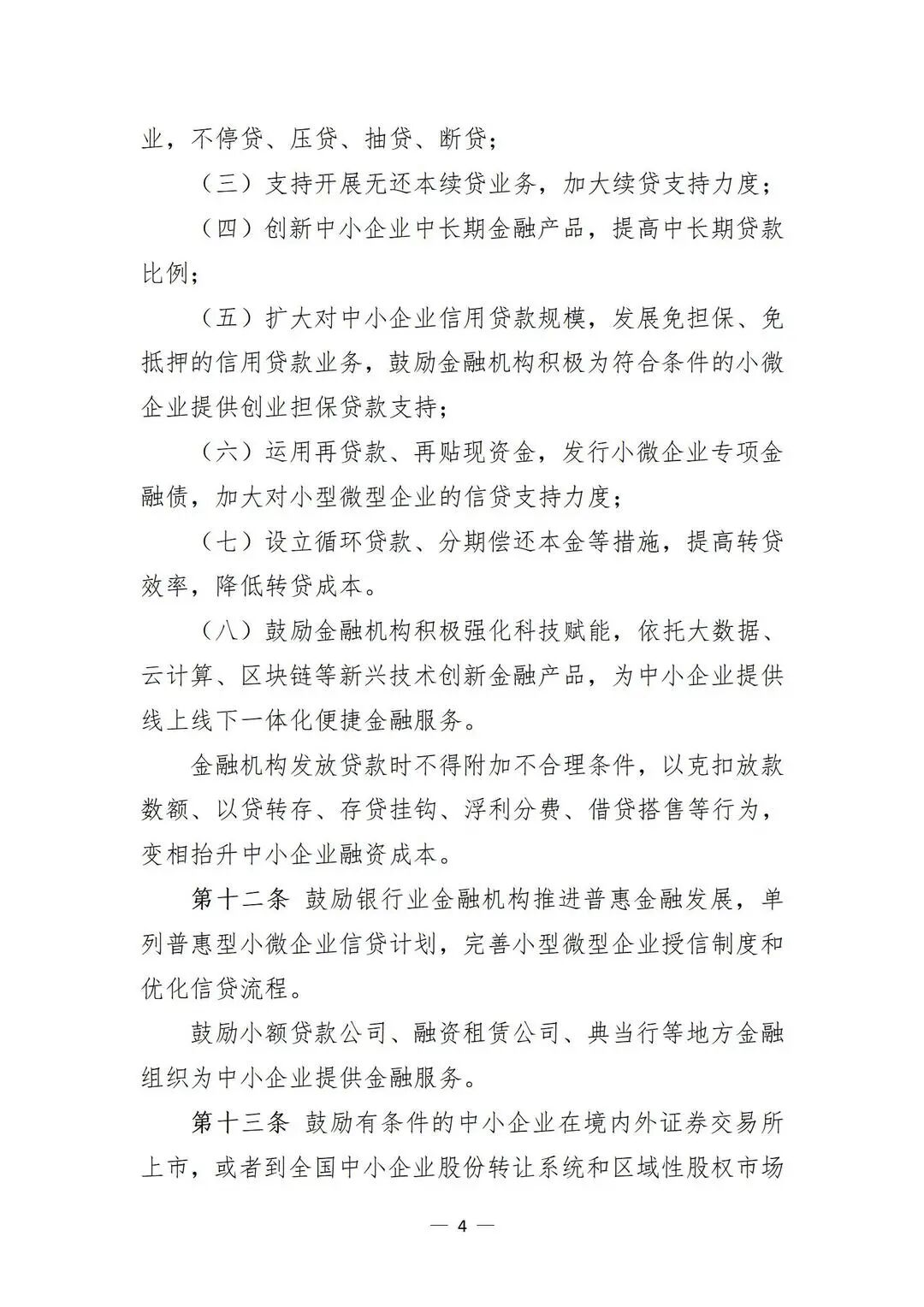 业，不停贷、压贷、抽贷、断贷；

（三）支持开展无还本续贷业务，加大续贷支持力度；

（四）创新中小企业中长期金融产品，提高中长期贷款比例；

（五）扩大对中小企业信用贷款规模，发展免担保、免抵押的信用贷款业务，鼓励金融机构积极为符合条件的小微企业提供创业担保贷款支持；

（六）运用再贷款、再贴现资金，发行小微企业专项金融债，加大对小型微型企业的信贷支持力度；

（七）设立循环贷款、分期偿还本金等措施，提高转贷效率，降低转贷成本。

（八）鼓励金融机构积极强化科技赋能，依托大数据、云计算、区块链等新兴技术创新金融产品，为中小企业提供线上线下一体化便捷金融服务。

金融机构发放贷款时不得附加不合理条件，以克扣放款数额、以贷转存、存贷挂钩、浮利分费、借贷搭售等行为，变相抬升中小企业融资成本。

第十二条 鼓励银行业金融机构推进普惠金融发展，单列普惠型小微企业信贷计划，完善小型微型企业授信制度和优化信贷流程。

鼓励小额贷款公司、融资租赁公司、典当行等地方金融组织为中小企业提供金融服务。

第十三条 鼓励有条件的中小企业在境内外证券交易所上市，或者到全国中小企业股份转让系统和区域性股权市场

— 4 —